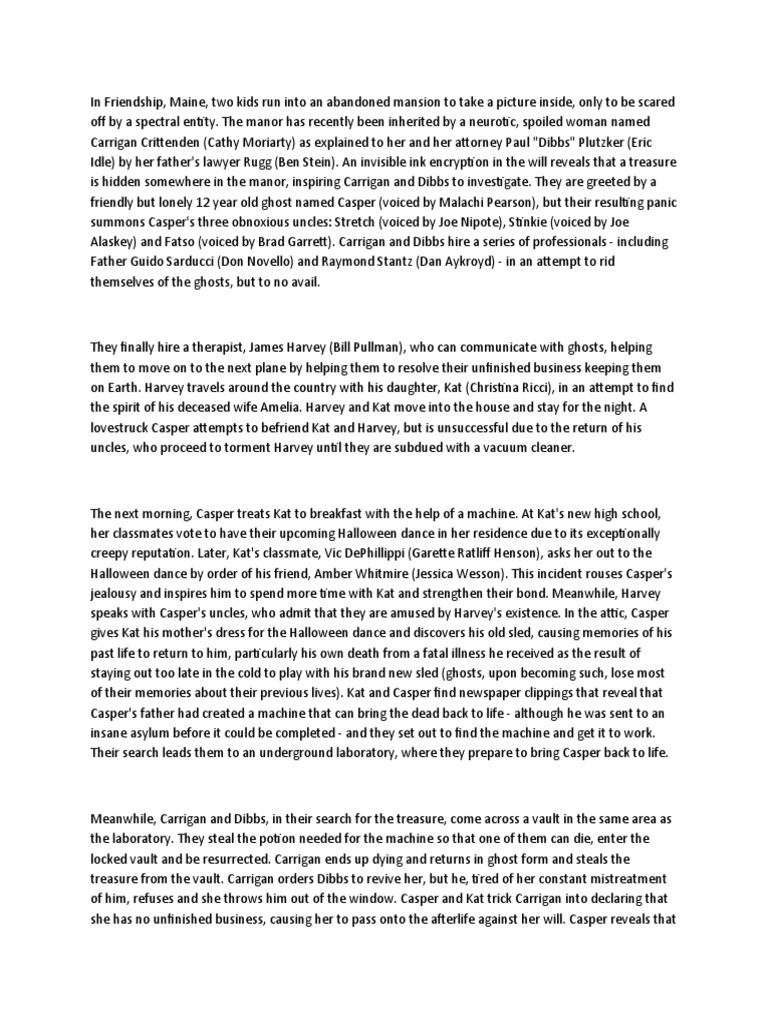 In Friendship, Maine, two kids run into an abandoned mansion to take a picture inside, only to be scared off by a spectral entity. The manor has recently been inherited by a neurotic, spoiled woman named Carrigan Crittenden (Cathy Moriarty) as explained to her and her attorney Paul "Dibbs" Plutzker (Eric Idle) by her father's lawyer Rugg (Ben Stein). An invisible ink encryption in the will reveals that a treasure is hidden somewhere in the manor, inspiring Carrigan and Dibbs to investigate. They are greeted by a friendly but lonely 12 year old ghost named Casper (voiced by Malachi Pearson), but their resulting panic summons Casper's three obnoxious uncles: Stretch (voiced by Joe Nipote), Stinkie (voiced by Joe Alaskey) and Fatso (voiced by Brad Garrett). Carrigan and Dibbs hire a series of professionals - including Father Guido Sarducci (Don Novello) and Raymond Stantz (Dan Aykroyd) - in an attempt to rid themselves of the ghosts, but to no avail.

They finally hire a therapist, James Harvey (Bill Pullman), who can communicate with ghosts, helping them to move on to the next plane by helping them to resolve their unfinished business keeping them on Earth. Harvey travels around the country with his daughter, Kat (Christina Ricci), in an attempt to find the spirit of his deceased wife Amelia. Harvey and Kat move into the house and stay for the night. A lovestruck Casper attempts to befriend Kat and Harvey, but is unsuccessful due to the return of his uncles, who proceed to torment Harvey until they are subdued with a vacuum cleaner.

The next morning, Casper treats Kat to breakfast with the help of a machine. At Kat's new high school, her classmates vote to have their upcoming Halloween dance in her residence due to its exceptionally creepy reputation. Later, Kat's classmate, Vic DePhillippi (Garette Ratliff Henson), asks her out to the Halloween dance by order of his friend, Amber Whitmire (Jessica Wesson). This incident rouses Casper's jealousy and inspires him to spend more time with Kat and strengthen their bond. Meanwhile, Harvey speaks with Casper's uncles, who admit that they are amused by Harvey's existence. In the attic, Casper gives Kat his mother's dress for the Halloween dance and discovers his old sled, causing memories of his past life to return to him, particularly his own death from a fatal illness he received as the result of staying out too late in the cold to play with his brand new sled (ghosts, upon becoming such, lose most of their memories about their previous lives). Kat and Casper find newspaper clippings that reveal that Casper's father had created a machine that can bring the dead back to life - although he was sent to an insane asylum before it could be completed - and they set out to find the machine and get it to work. Their search leads them to an underground laboratory, where they prepare to bring Casper back to life.

Meanwhile, Carrigan and Dibbs, in their search for the treasure, come across a vault in the same area as the laboratory. They steal the potion needed for the machine so that one of them can die, enter the locked vault and be resurrected. Carrigan ends up dying and returns in ghost form and steals the treasure from the vault. Carrigan orders Dibbs to revive her, but he, tired of her constant mistreatment of him, refuses and she throws him out of the window. Casper and Kat trick Carrigan into declaring that she has no unfinished business, causing her to pass onto the afterlife against her will. Casper reveals that